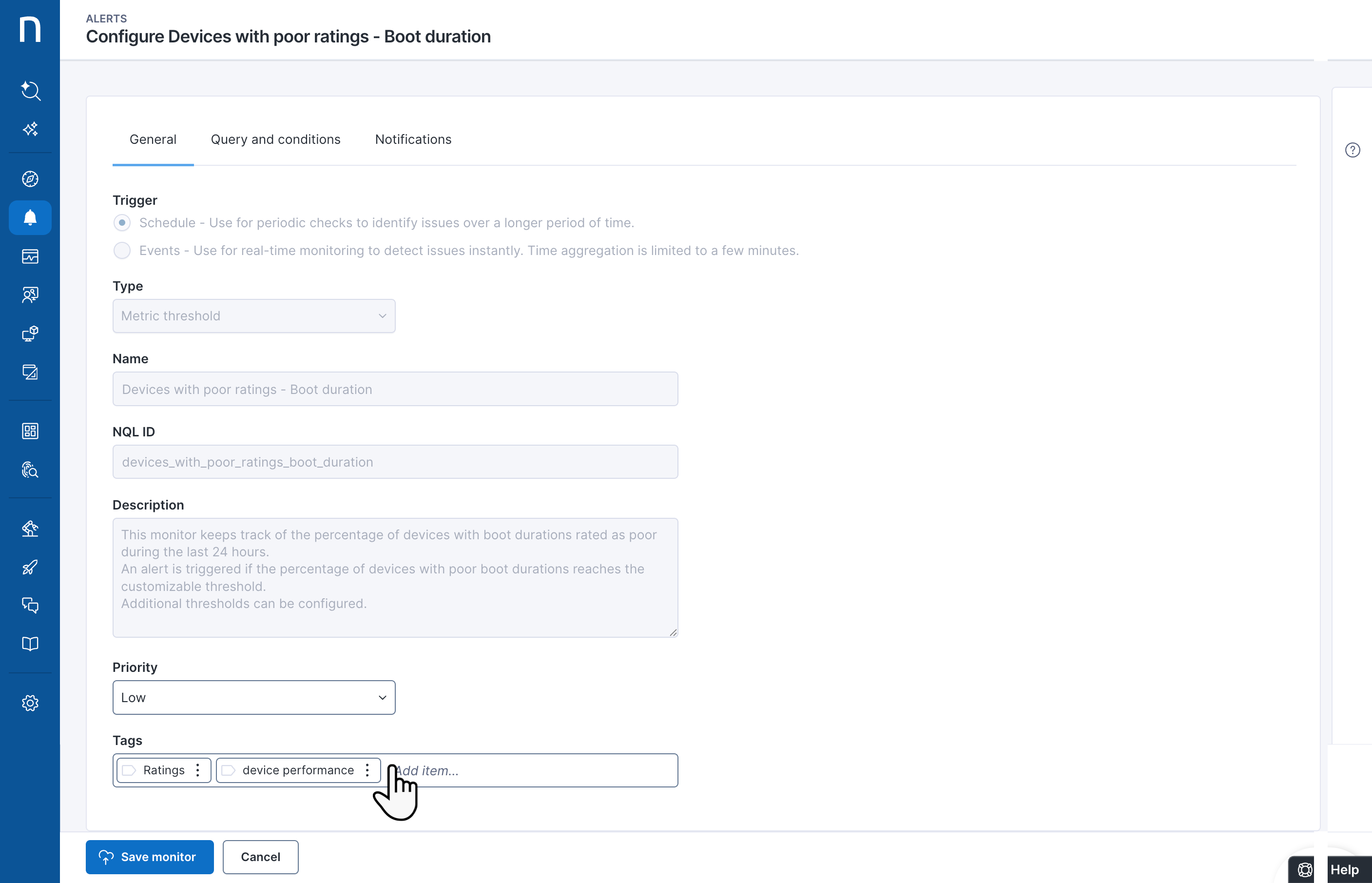 ALERTS
Configure Devices with poor ratings - Boot duration

General Query and conditions Notifications

Trigger
Schedule - Use for periodic checks to identify issues over a longer period of time.
Events - Use for real-time monitoring to detect issues instantly. Time aggregation is limited to a few minutes.

Type
Metric threshold

Name
Devices with poor ratings - Boot duration

NQL ID
devices_with_poor_ratings_boot_duration

Description
This monitor keeps track of the percentage of devices with boot durations rated as poor during the last 24 hours.
An alert is triggered if the percentage of devices with poor boot durations reaches the customizable threshold.
Additional thresholds can be configured.

Priority
Low

Tags
Ratings device performance Add item...

Save monitor Cancel

Help